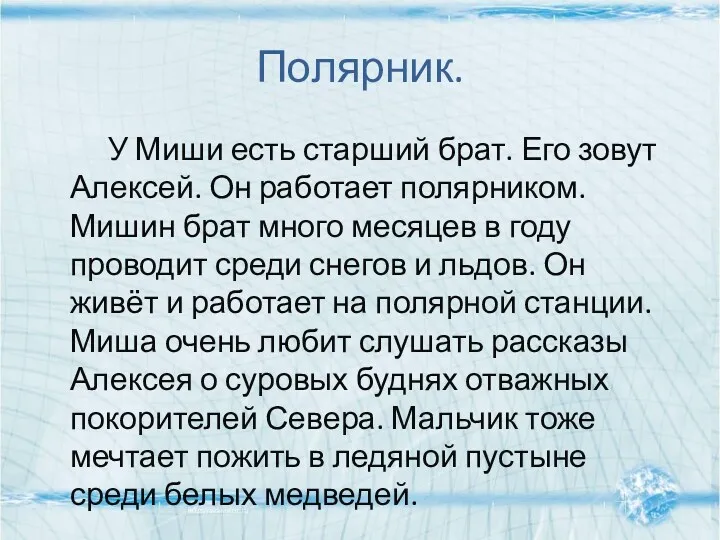 Полярник.

У Миши есть старший брат. Его зовут Алексей. Он работает полярником. Мишин брат много месяцев в году проводит среди снегов и льдов. Он живёт и работает на полярной станции. Миша очень любит слушать рассказы Алексея о суровых буднях отважных покорителей Севера. Мальчик тоже мечтает пожить в ледяной пустыне среди белых медведей.